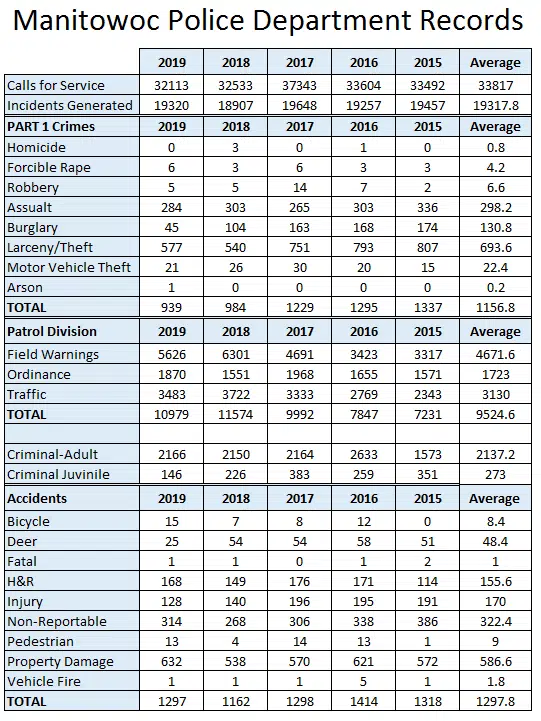 Manitowoc Police Department Records

| | 2019 | 2018 | 2017 | 2016 | 2015 | Average |
|---|---|---|---|---|---|---|
| Calls for Service | 32113 | 32533 | 37343 | 33604 | 33492 | 33817 |
| Incidents Generated | 19320 | 18907 | 19648 | 19257 | 19457 | 19317.8 |
| PART 1 Crimes | 2019 | 2018 | 2017 | 2016 | 2015 | Average |
| Homicide | 0 | 3 | 0 | 1 | 0 | 0.8 |
| Forcible Rape | 6 | 3 | 6 | 3 | 3 | 4.2 |
| Robbery | 5 | 5 | 14 | 7 | 2 | 6.6 |
| Assualt | 284 | 303 | 265 | 303 | 336 | 298.2 |
| Burglary | 45 | 104 | 163 | 168 | 174 | 130.8 |
| Larceny/Theft | 577 | 540 | 751 | 793 | 807 | 693.6 |
| Motor Vehicle Theft | 21 | 26 | 30 | 20 | 15 | 22.4 |
| Arson | 1 | 0 | 0 | 0 | 0 | 0.2 |
| TOTAL | 939 | 984 | 1229 | 1295 | 1337 | 1156.8 |
| Patrol Division | 2019 | 2018 | 2017 | 2016 | 2015 | Average |
| Field Warnings | 5626 | 6301 | 4691 | 3423 | 3317 | 4671.6 |
| Ordinance | 1870 | 1551 | 1968 | 1655 | 1571 | 1723 |
| Traffic | 3483 | 3722 | 3333 | 2769 | 2343 | 3130 |
| TOTAL | 10979 | 11574 | 9992 | 7847 | 7231 | 9524.6 |
| | | | | | | |
| Criminal-Adult | 2166 | 2150 | 2164 | 2633 | 1573 | 2137.2 |
| Criminal Juvinile | 146 | 226 | 383 | 259 | 351 | 273 |
| Accidents | 2019 | 2018 | 2017 | 2016 | 2015 | Average |
| Bicycle | 15 | 7 | 8 | 12 | 0 | 8.4 |
| Deer | 25 | 54 | 54 | 58 | 51 | 48.4 |
| Fatal | 1 | 1 | 0 | 1 | 2 | 1 |
| H&R | 168 | 149 | 176 | 171 | 114 | 155.6 |
| Injury | 128 | 140 | 196 | 195 | 191 | 170 |
| Non-Reportable | 314 | 268 | 306 | 338 | 386 | 322.4 |
| Pedestrian | 13 | 4 | 14 | 13 | 1 | 9 |
| Property Damage | 632 | 538 | 570 | 621 | 572 | 586.6 |
| Vehicle Fire | 1 | 1 | 1 | 5 | 1 | 1.8 |
| TOTAL | 1297 | 1162 | 1298 | 1414 | 1318 | 1297.8 |